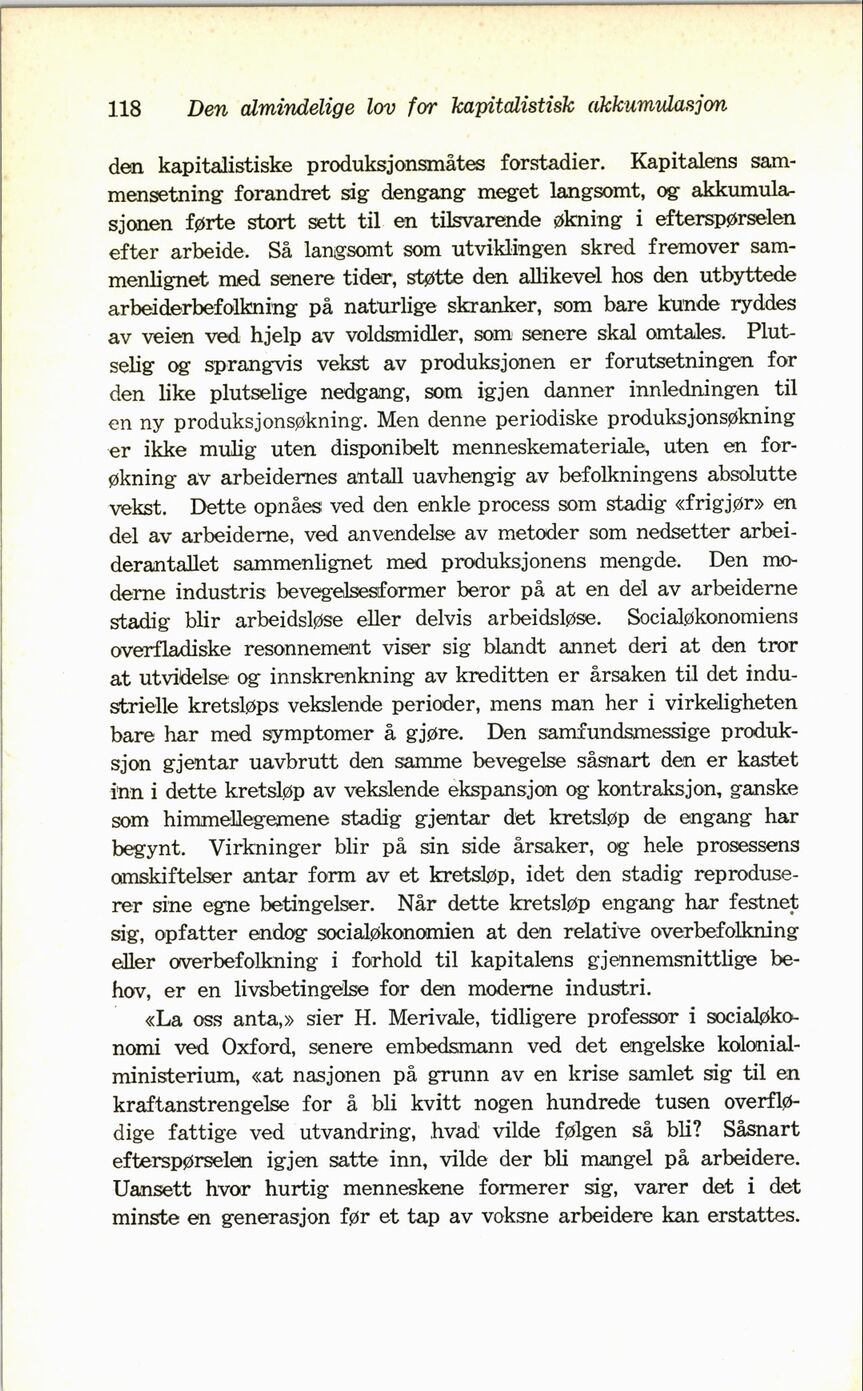 118 Den almindelige lov for kapitalistisk akkumulasjon

den kapitalistiske produksjonsmåtes forstadier. Kapitalens sammensetning forandret sig dengang meget langsomt, og akkumulasjonen førte stort sett til en tilsvarende økning i efterspørselen efter arbeide. Så langsomt som utviklingen skred fremover sammenlignet med senere tider, støtte den allikevel hos den utbyttede arbeiderbefolkning på naturlige skranker, som bare kunde ryddes av veien ved hjelp av voldsmidler, som senere skal omtales. Plutselig og sprangvis vekst av produksjonen er forutsetningen for den like plutselige nedgang, som igjen danner innledningen til en ny produksjonsøkning. Men denne periodiske produksjonsøkning er ikke mulig uten disponibelt menneskemateriale, uten en forøkning av arbeidernes antall uavhengig av befolkningens absolutte vekst. Dette opnåes ved den enkle process som stadig «frigjør» en del av arbeiderne, ved anvendelse av metoder som nedsetter arbeiderantallet sammenlignet med produksjonens mengde. Den moderne industris bevegelsesformer beror på at en del av arbeiderne stadig blir arbeidsløse eller delvis arbeidsløse. Socialøkonomiens overfladiske resonnement viser sig blandt annet deri at den tror at utvidelse og innskrenkning av kreditten er årsaken til det industrielle kretsløps vekslende perioder, mens man her i virkeligheten bare har med symptomer å gjøre. Den samfundsmessige produksjon gjentar uavbrutt den samme bevegelse såsnart den er kastet inn i dette kretsløp av vekslende ekspansjon og kontraksjon, ganske som himmellegemene stadig gjentar det kretsløp de engang har begynt. Virkninger blir på sin side årsaker, og hele prosessens omskiftelser antar form av et kretsløp, idet den stadig reproduserer sine egne betingelser. Når dette kretsløp engang har festnet sig, opfatter endog socialøkonomien at den relative overbefolkning eller overbefolkning i forhold til kapitalens gjennemsnittlige behov, er en livsbetingelse for den moderne industri.

«La oss anta,» sier H. Merivale, tidligere professor i socialøkonomi ved Oxford, senere embedsmann ved det engelske kolonialministerium, «at nasjonen på grunn av en krise samlet sig til en kraftanstrengelse for å bli kvitt nogen hundrede tusen overflødige fattige ved utvandring, hvad vilde følgen så bli? Såsnart efterspørselen igjen satte inn, vilde der bli mangel på arbeidere. Uansett hvor hurtig menneskene formerer sig, varer det i det minste en generasjon før et tap av voksne arbeidere kan erstattes.